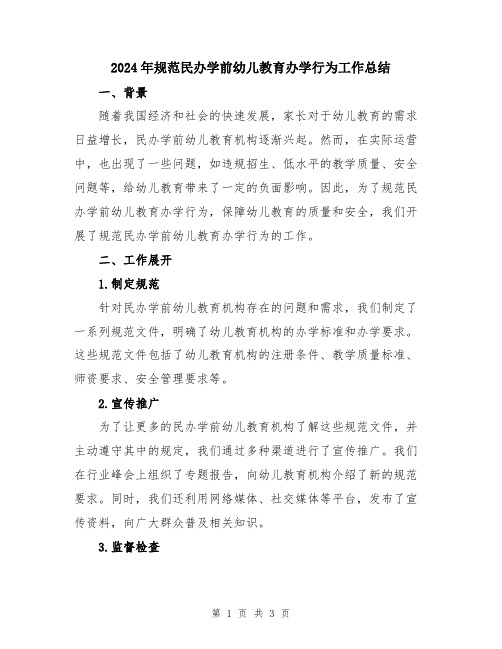 2024年规范民办学前幼儿教育办学行为工作总结

一、背景

随着我国经济和社会的快速发展，家长对于幼儿教育的需求日益增长，民办学前幼儿教育机构逐渐兴起。然而，在实际运营中，也出现了一些问题，如违规招生、低水平的教学质量、安全问题等，给幼儿教育带来了一定的负面影响。因此，为了规范民办学前幼儿教育办学行为，保障幼儿教育的质量和安全，我们开展了规范民办学前幼儿教育办学行为的工作。

二、工作展开

1.制定规范

针对民办学前幼儿教育机构存在的问题和需求，我们制定了一系列规范文件，明确了幼儿教育机构的办学标准和办学要求。这些规范文件包括了幼儿教育机构的注册条件、教学质量标准、师资要求、安全管理要求等。

2.宣传推广

为了让更多的民办学前幼儿教育机构了解这些规范文件，并主动遵守其中的规定，我们通过多种渠道进行了宣传推广。我们在行业峰会上组织了专题报告，向幼儿教育机构介绍了新的规范要求。同时，我们还利用网络媒体、社交媒体等平台，发布了宣传资料，向广大群众普及相关知识。

3.监督检查

第 1 页 共 3 页